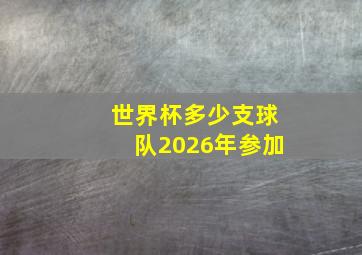 世界杯多少支球队2026年参加